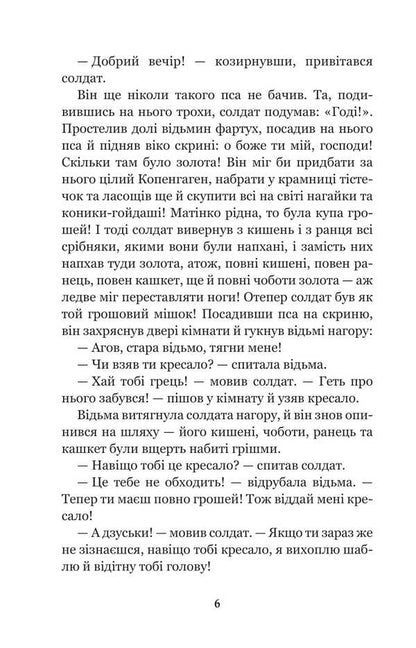 — Добрий вечір! — козирнувши, привітався солдат.

Він ще ніколи такого пса не бачив. Та, подивившись на нього трохи, солдат подумав: «Годі!». Простелив долі відьмин фартух, посадив на нього пса й підняв віко скрині: о боже ти мій, господи! Скільки там було золота! Він міг би придбати за нього цілий Копенгаген, набрати у крамниці тістечок та ласощів ще й скупити всі на світі нагайки та коники-гойдаші! Матінко рідна, то була купа грошей! І тоді солдат вивернув з кишень і з ранця всі срібняки, якими вони були напхані, і замість них напхав туди золота, атож, повні кишені, повен ранець, повен кашкет, ще й повні чоботи золота — аж ледве міг переставляти ноги! Отепер солдат був як той грошовий мішок! Посадивши пса на скриню, він захряснув двері кімнати й гукнув відьмі нагору:

— Агов, стара відьмо, тягни мене!

— Чи взяв ти кресало? — спитала відьма.

— Хай тобі грець! — мовив солдат. — Геть про нього забувся! — пішов у кімнату й узяв кресало.

Відьма витягнула солдата нагору, й він знов опинився на шляху — його кишені, чоботи, ранець та кашкет були вщерть набиті грішми.

— Навіщо тобі це кресало? — спитав солдат.

— Це тебе не обходить! — відрубала відьма. — Тепер ти маєш повно грошей! Тож віддай мені кресало!

— А дзуськи! — мовив солдат. — Якщо ти зараз же не зізнаєшся, навіщо тобі кресало, я вихоплю шаблю й відітну тобі голову!

6